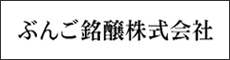 ぶんご銘醸株式会社